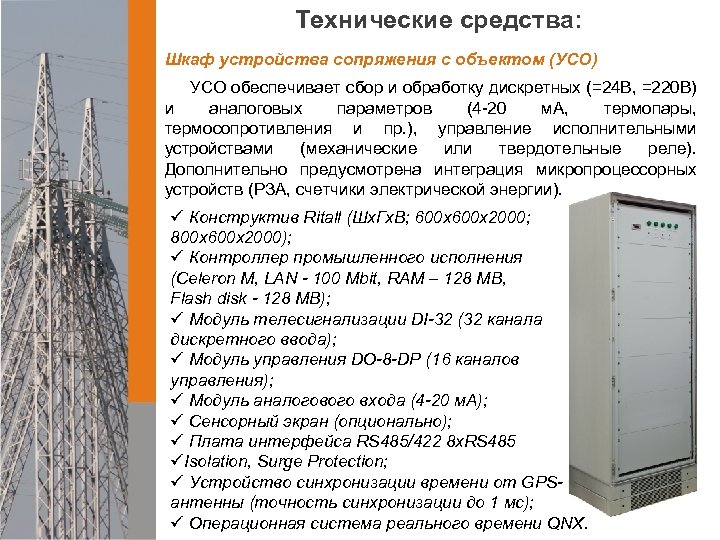 Технические средства:

Шкаф устройства сопряжения с объектом (УСО)

УСО обеспечивает сбор и обработку дискретных (=24В, =220В) и аналоговых параметров (4-20 мА, термопары, термосопротивления и пр.), управление исполнительными устройствами (механические или твердотельные реле). Дополнительно предусмотрена интеграция микропроцессорных устройств (РЗА, счетчики электрической энергии).

✓ Конструктив Ritall (ШхГхВ; 600х600х2000; 800х600х2000);
✓ Контроллер промышленного исполнения (Celeron M, LAN - 100 Mbit, RAM – 128 MB, Flash disk - 128 MB);
✓ Модуль телесигнализации DI-32 (32 канала дискретного ввода);
✓ Модуль управления DO-8-DP (16 каналов управления);
✓ Модуль аналогового входа (4-20 мА);
✓ Сенсорный экран (опционально);
✓ Плата интерфейса RS485/422 8xRS485
✓Isolation, Surge Protection;
✓ Устройство синхронизации времени от GPS-антенны (точность синхронизации до 1 мс);
✓ Операционная система реального времени QNX.